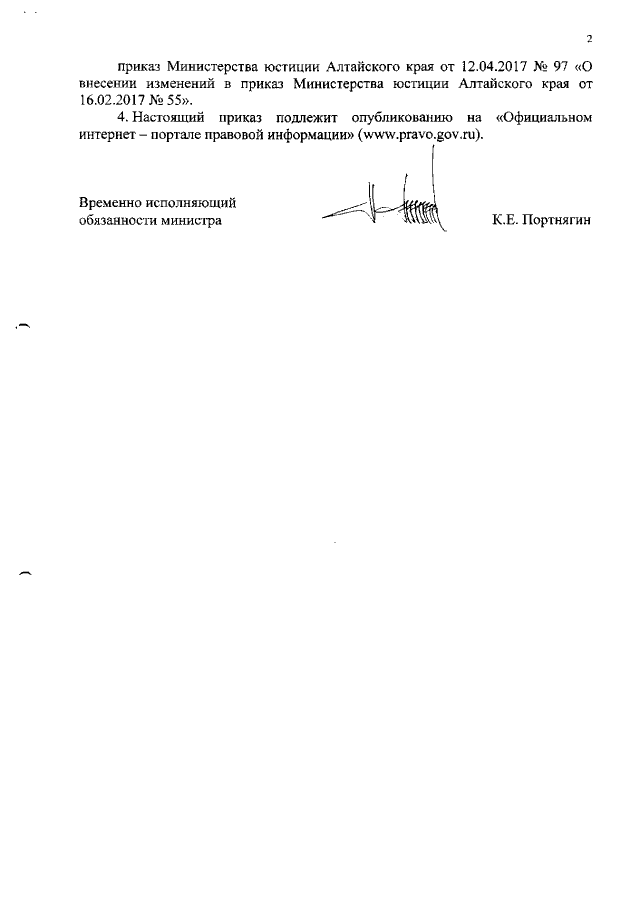 2

приказ Министерства юстиции Алтайского края от 12.04.2017 № 97 «О внесении изменений в приказ Министерства юстиции Алтайского края от 16.02.2017 № 55».

4. Настоящий приказ подлежит опубликованию на «Официальном интернет – портале правовой информации» (www.pravo.gov.ru).

Временно исполняющий обязанности министра

К.Е. Портнягин